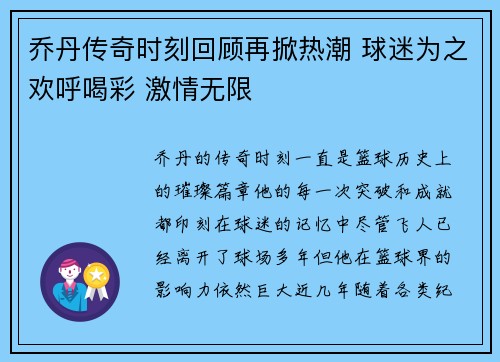 乔丹传奇时刻回顾再掀热潮 球迷为之欢呼喝彩 激情无限

乔丹的传奇时刻一直是篮球历史上的璀璨篇章他的每一次突破和成就都印刻在球迷的记忆中尽管飞人已经离开了球场多年但他在篮球界的影响力依然巨大近几年随着各类纪